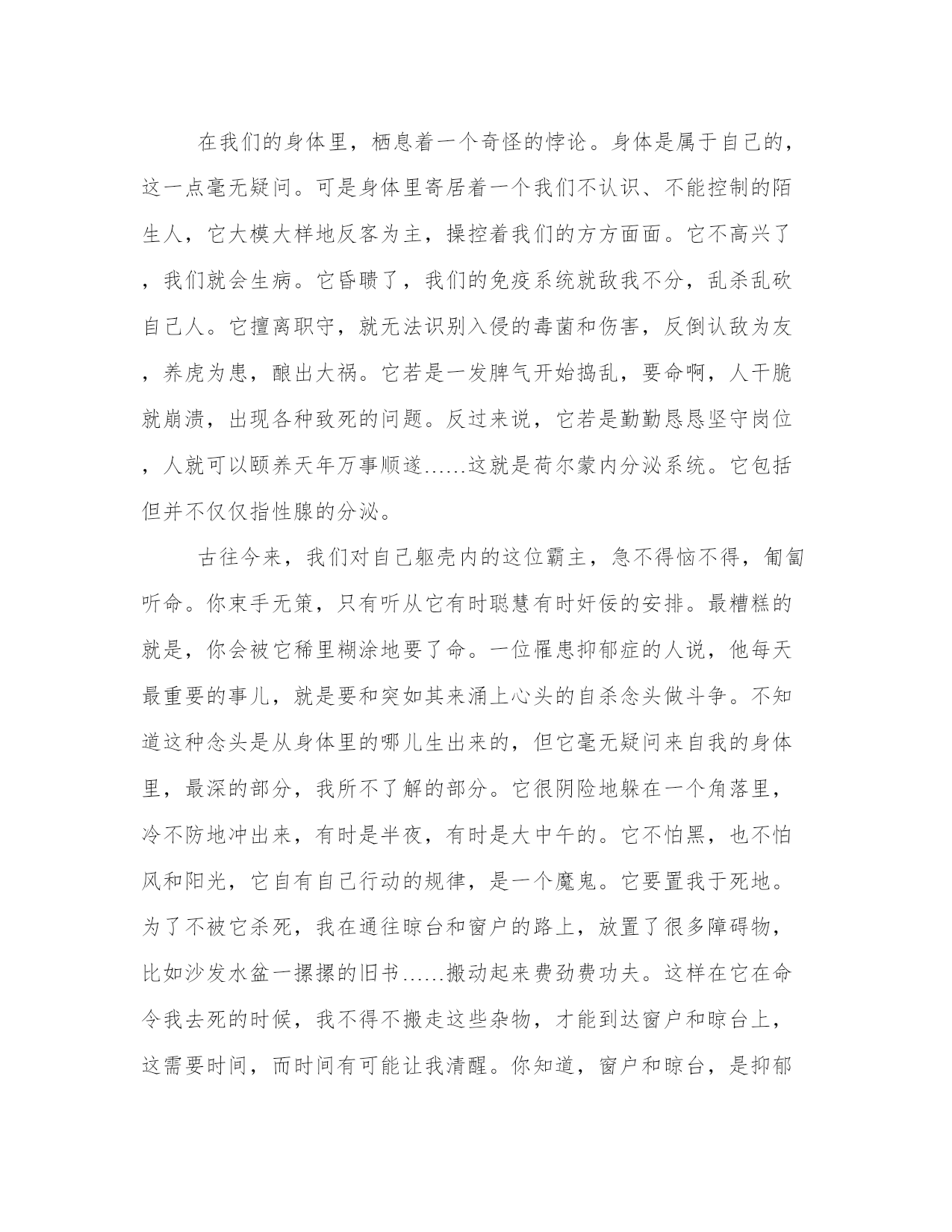 在我们的身体里，栖息着一个奇怪的悖论。身体是属于自己的，这一点毫无疑问。可是身体里寄居着一个我们不认识、不能控制的陌生人，它大模大样地反客为主，操控着我们的方方面面。它不高兴了，我们就会生病。它昏聩了，我们的免疫系统就敌我不分，乱杀乱砍自己人。它擅离职守，就无法识别入侵的毒菌和伤害，反倒认敌为友，养虎为患，酿出大祸。它若是一发脾气开始捣乱，要命啊，人干脆就崩溃，出现各种致死的问题。反过来说，它若是勤勤恳恳坚守岗位，人就可以颐养天年万事顺遂……这就是荷尔蒙内分泌系统。它包括但并不仅仅指性腺的分泌。

古往今来，我们对自己躯壳内的这位霸主，急不得恼不得，匍匐听命。你束手无策，只有听从它有时聪慧有时奸佞的安排。最糟糕的就是，你会被它稀里糊涂地要了命。一位罹患抑郁症的人说，他每天最重要的事儿，就是要和突如其来涌上心头的自杀念头做斗争。不知道这种念头是从身体里的哪儿生出来的，但它毫无疑问来自我的身体里，最深的部分，我所不了解的部分。它很阴险地躲在一个角落里，冷不防地冲出来，有时是半夜，有时是大中午的。它不怕黑，也不怕风和阳光，它自有自己行动的规律，是一个魔鬼。它要置我于死地。为了不被它杀死，我在通往晾台和窗户的路上，放置了很多障碍物，比如沙发水盆一摞摞的旧书……搬动起来费劲费功夫。这样在它在命令我去死的时候，我不得不搬走这些杂物，才能到达窗户和晾台上，这需要时间，而时间有可能让我清醒。你知道，窗户和晾台，是抑郁